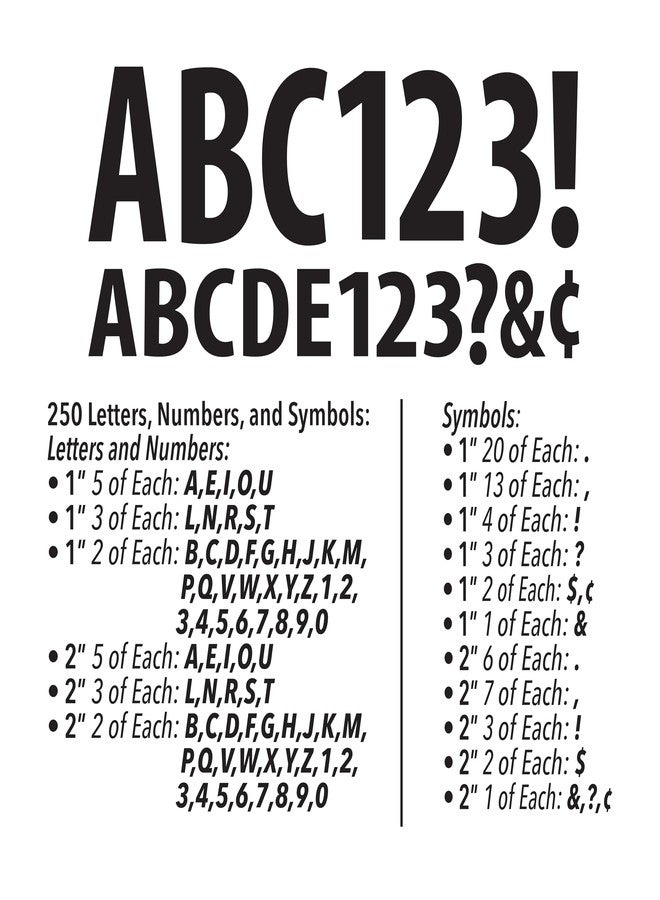 ABC123!
ABCDE123?&¢

250 Letters, Numbers, and Symbols:
Letters and Numbers:
• 1" 5 of Each: A,E,I,O,U
• 1" 3 of Each: L,N,R,S,T
• 1" 2 of Each: B,C,D,F,G,H,J,K,M, P,Q,V,W,X,Y,Z,1,2, 3,4,5,6,7,8,9,0
• 2" 5 of Each: A,E,I,O,U
• 2" 3 of Each: L,N,R,S,T
• 2" 2 of Each: B,C,D,F,G,H,J,K,M, P,Q,V,W,X,Y,Z,1,2, 3,4,5,6,7,8,9,0

Symbols:
• 1" 20 of Each: .
• 1" 13 of Each: ,
• 1" 4 of Each: !
• 1" 3 of Each: ?
• 1" 2 of Each: $,¢
• 1" 1 of Each: &
• 2" 6 of Each: .
• 2" 7 of Each: ,
• 2" 3 of Each: !
• 2" 2 of Each: $
• 2" 1 of Each: &,?,¢